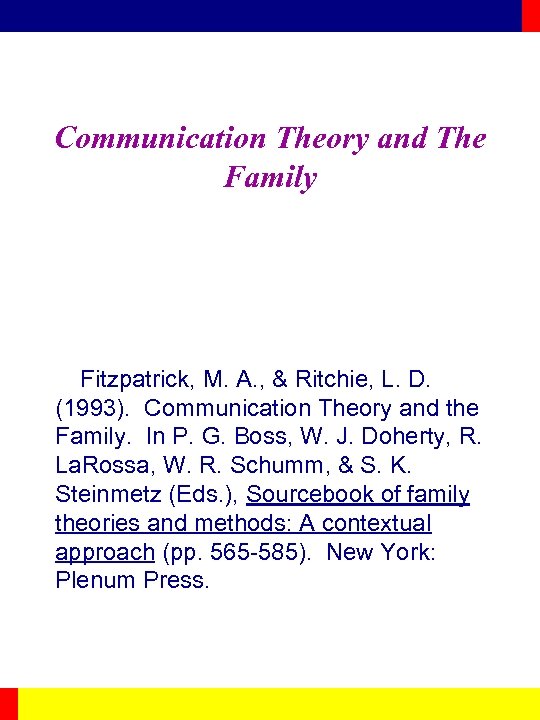 Communication Theory and The Family

Fitzpatrick, M. A., & Ritchie, L. D. (1993). Communication Theory and the Family. In P. G. Boss, W. J. Doherty, R. LaRossa, W. R. Schumm, & S. K. Steinmetz (Eds.), Sourcebook of family theories and methods: A contextual approach (pp. 565-585). New York: Plenum Press.